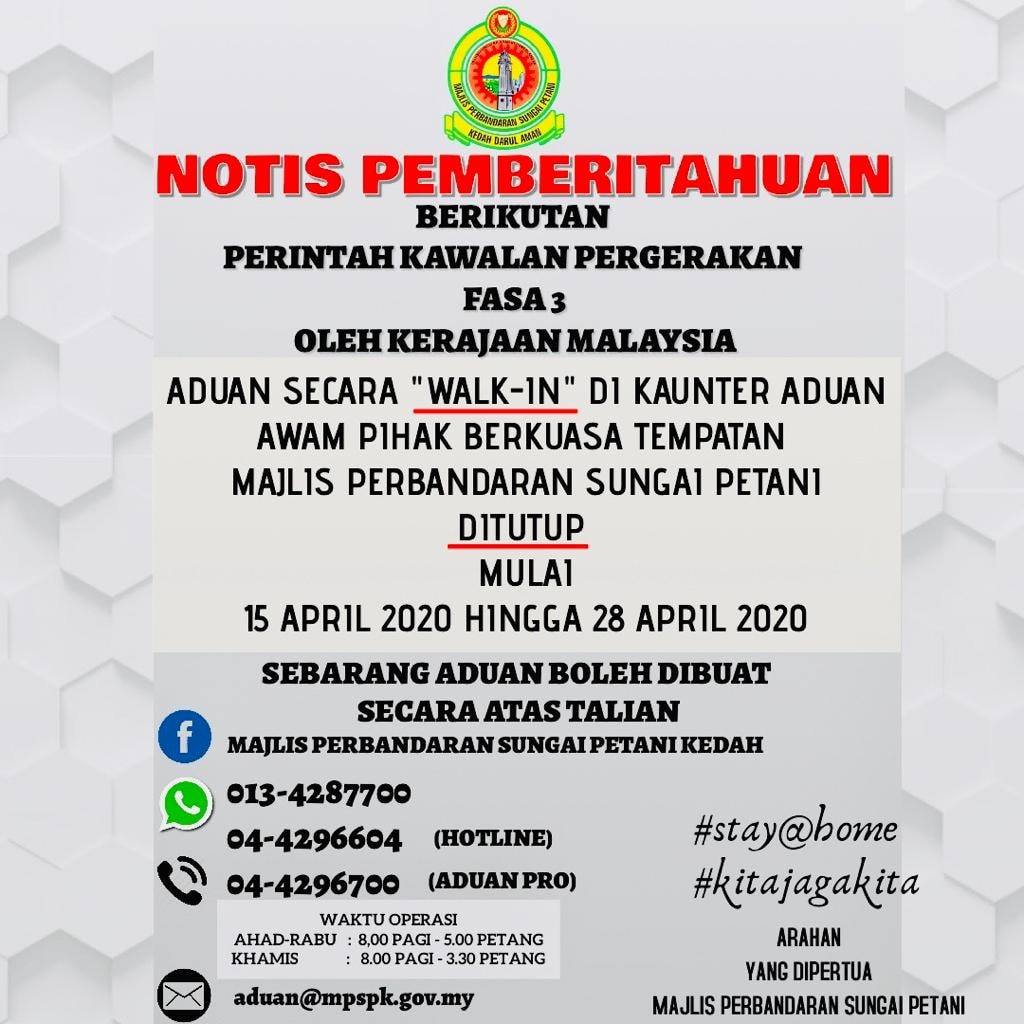 MAJLIS PERBANDARAN SUNGAI PETANI
KEDAH DARUL AMAN

NOTIS PEMBERITAHUAN

BERIKUTAN
PERINTAH KAWALAN PERGERAKAN
FASA 3
OLEH KERAJAAN MALAYSIA

ADUAN SECARA "WALK-IN" DI KAUNTER ADUAN AWAM PIHAK BERKUASA TEMPATAN MAJLIS PERBANDARAN SUNGAI PETANI DITUTUP MULAI 15 APRIL 2020 HINGGA 28 APRIL 2020

SEBARANG ADUAN BOLEH DIBUAT
SECARA ATAS TALIAN

MAJLIS PERBANDARAN SUNGAI PETANI KEDAH

013-4287700
04-4296604 (HOTLINE)
04-4296700 (ADUAN PRO)

WAKTU OPERASI
AHAD-RABU : 8,00 PAGI - 5.00 PETANG
KHAMIS : 8.00 PAGI - 3.30 PETANG

aduan@mpspk.gov.my

#stay@home
#kitajagakita

ARAHAN
YANG DIPERTUA
MAJLIS PERBANDARAN SUNGAI PETANI